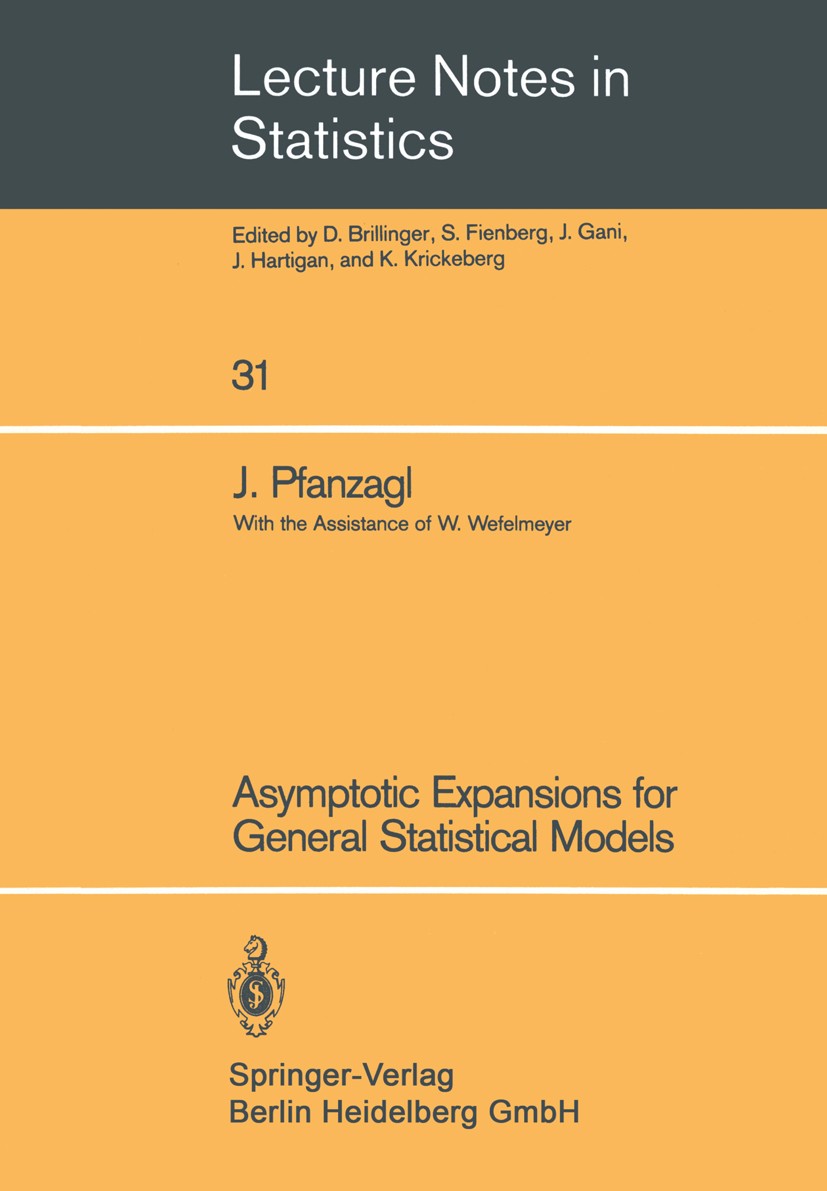 Lecture Notes in Statistics

Edited by D. Brillinger, S. Fienberg, J. Gani, J. Hartigan, and K. Krickeberg

31

J. Pfanzagl

With the Assistance of W. Wefelmeyer

Asymptotic Expansions for General Statistical Models

Springer-Verlag
Berlin Heidelberg GmbH